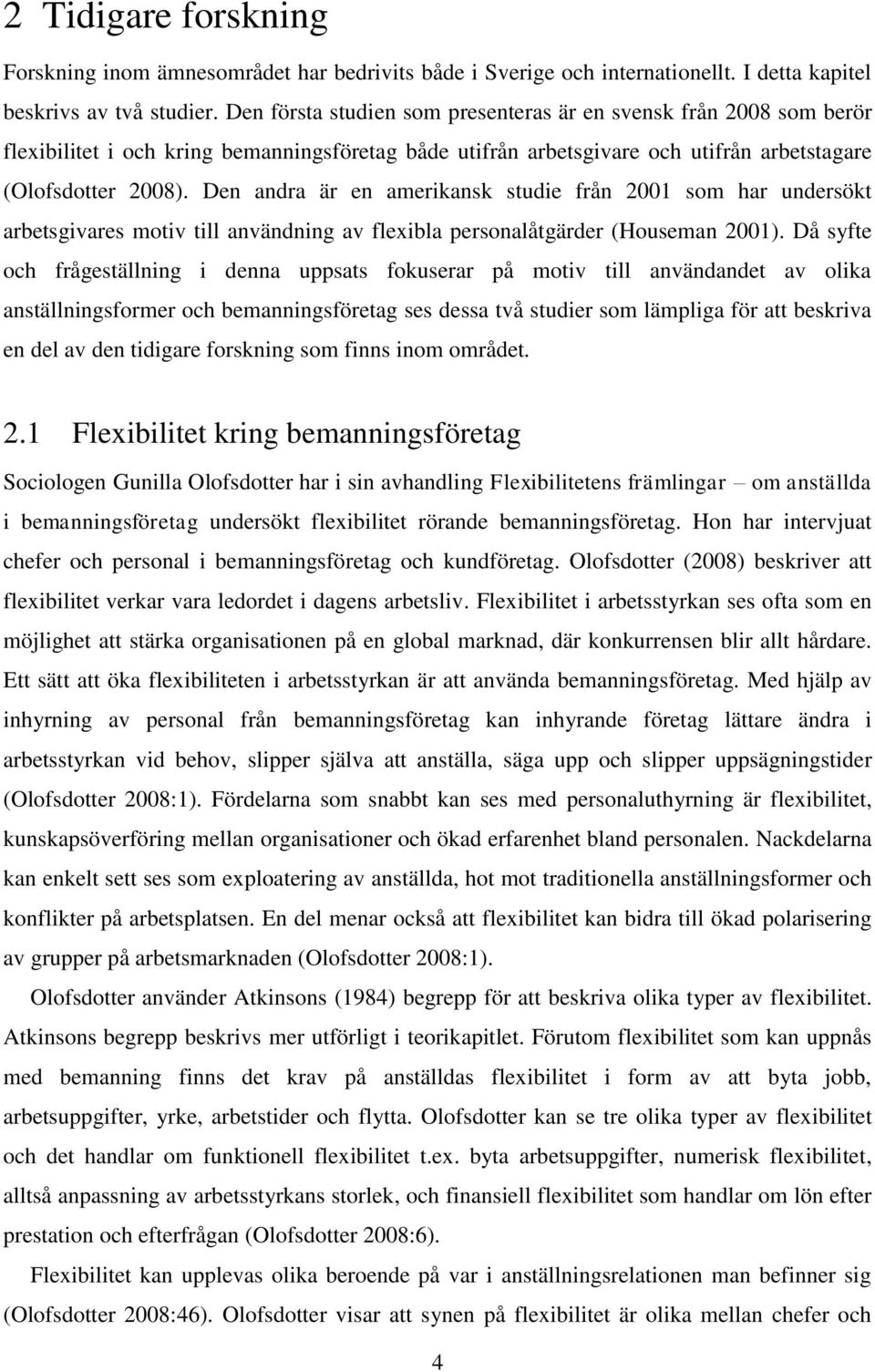 2 Tidigare forskning

Forskning inom ämnesområdet har bedrivits både i Sverige och internationellt. I detta kapitel beskrivs av två studier. Den första studien som presenteras är en svensk från 2008 som berör flexibilitet i och kring bemanningsföretag både utifrån arbetsgivare och utifrån arbetstagare (Olofsdotter 2008). Den andra är en amerikansk studie från 2001 som har undersökt arbetsgivares motiv till användning av flexibla personalåtgärder (Houseman 2001). Då syfte och frågeställning i denna uppsats fokuserar på motiv till användandet av olika anställningsformer och bemanningsföretag ses dessa två studier som lämpliga för att beskriva en del av den tidigare forskning som finns inom området.

2.1 Flexibilitet kring bemanningsföretag

Sociologen Gunilla Olofsdotter har i sin avhandling Flexibilitetens främlingar – om anställda i bemanningsföretag undersökt flexibilitet rörande bemanningsföretag. Hon har intervjuat chefer och personal i bemanningsföretag och kundföretag. Olofsdotter (2008) beskriver att flexibilitet verkar vara ledordet i dagens arbetsliv. Flexibilitet i arbetsstyrkan ses ofta som en möjlighet att stärka organisationen på en global marknad, där konkurrensen blir allt hårdare. Ett sätt att öka flexibiliteten i arbetsstyrkan är att använda bemanningsföretag. Med hjälp av inhyrning av personal från bemanningsföretag kan inhyrande företag lättare ändra i arbetsstyrkan vid behov, slipper själva att anställa, säga upp och slipper uppsägningstider (Olofsdotter 2008:1). Fördelarna som snabbt kan ses med personaluthyrning är flexibilitet, kunskapsöverföring mellan organisationer och ökad erfarenhet bland personalen. Nackdelarna kan enkelt sett ses som exploatering av anställda, hot mot traditionella anställningsformer och konflikter på arbetsplatsen. En del menar också att flexibilitet kan bidra till ökad polarisering av grupper på arbetsmarknaden (Olofsdotter 2008:1).

Olofsdotter använder Atkinsons (1984) begrepp för att beskriva olika typer av flexibilitet. Atkinsons begrepp beskrivs mer utförligt i teorikapitlet. Förutom flexibilitet som kan uppnås med bemanning finns det krav på anställdas flexibilitet i form av att byta jobb, arbetsuppgifter, yrke, arbetstider och flytta. Olofsdotter kan se tre olika typer av flexibilitet och det handlar om funktionell flexibilitet t.ex. byta arbetsuppgifter, numerisk flexibilitet, alltså anpassning av arbetsstyrkans storlek, och finansiell flexibilitet som handlar om lön efter prestation och efterfrågan (Olofsdotter 2008:6).

Flexibilitet kan upplevas olika beroende på var i anställningsrelationen man befinner sig (Olofsdotter 2008:46). Olofsdotter visar att synen på flexibilitet är olika mellan chefer och

4